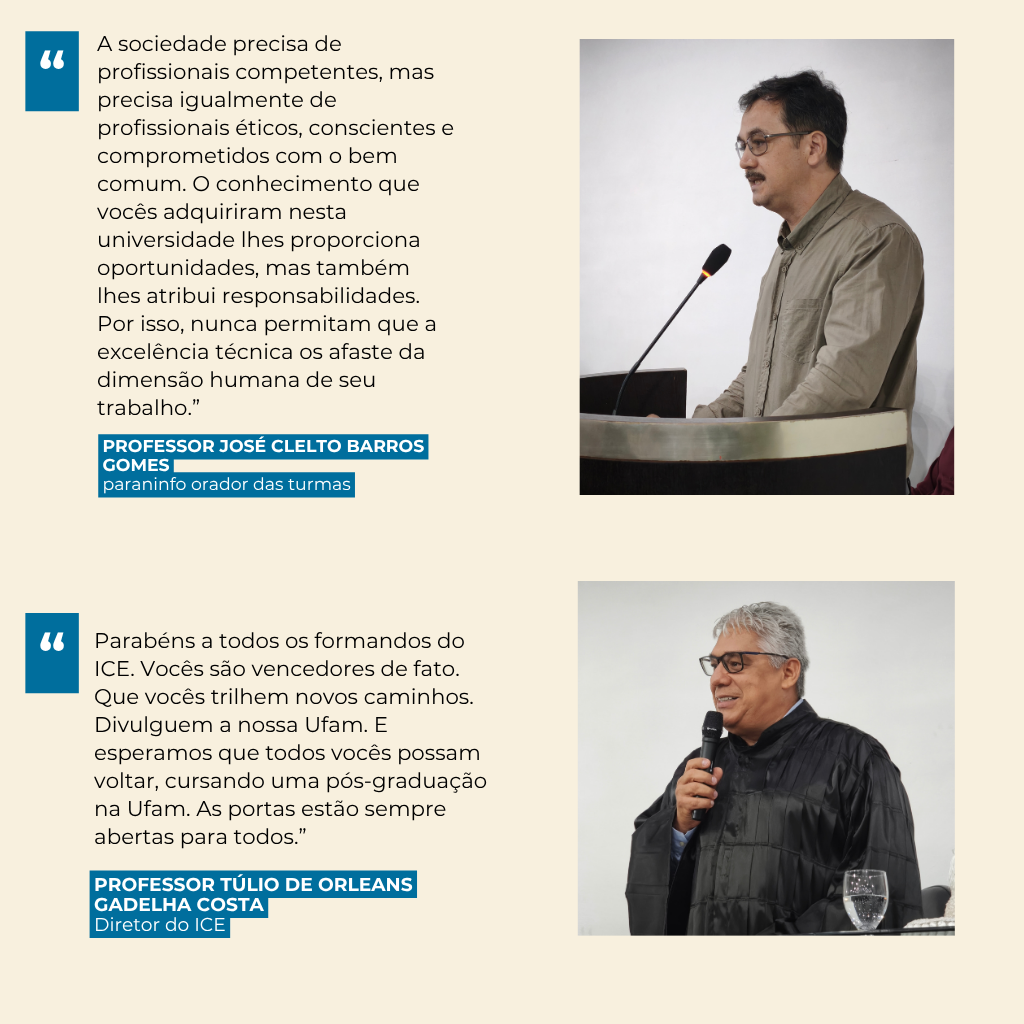 "

A sociedade precisa de profissionais competentes, mas precisa igualmente de profissionais éticos, conscientes e comprometidos com o bem comum. O conhecimento que vocês adquiriram nesta universidade lhes proporciona oportunidades, mas também lhes atribui responsabilidades. Por isso, nunca permitam que a excelência técnica os afaste da dimensão humana de seu trabalho."

PROFESSOR JOSÉ CLELTO BARROS GOMES
paraninfo orador das turmas

"

Parabéns a todos os formandos do ICE. Vocês são vencedores de fato. Que vocês trilhem novos caminhos. Divulguem a nossa Ufam. E esperamos que todos vocês possam voltar, cursando uma pós-graduação na Ufam. As portas estão sempre abertas para todos."

PROFESSOR TÚLIO DE ORLEANS GADELHA COSTA
Diretor do ICE